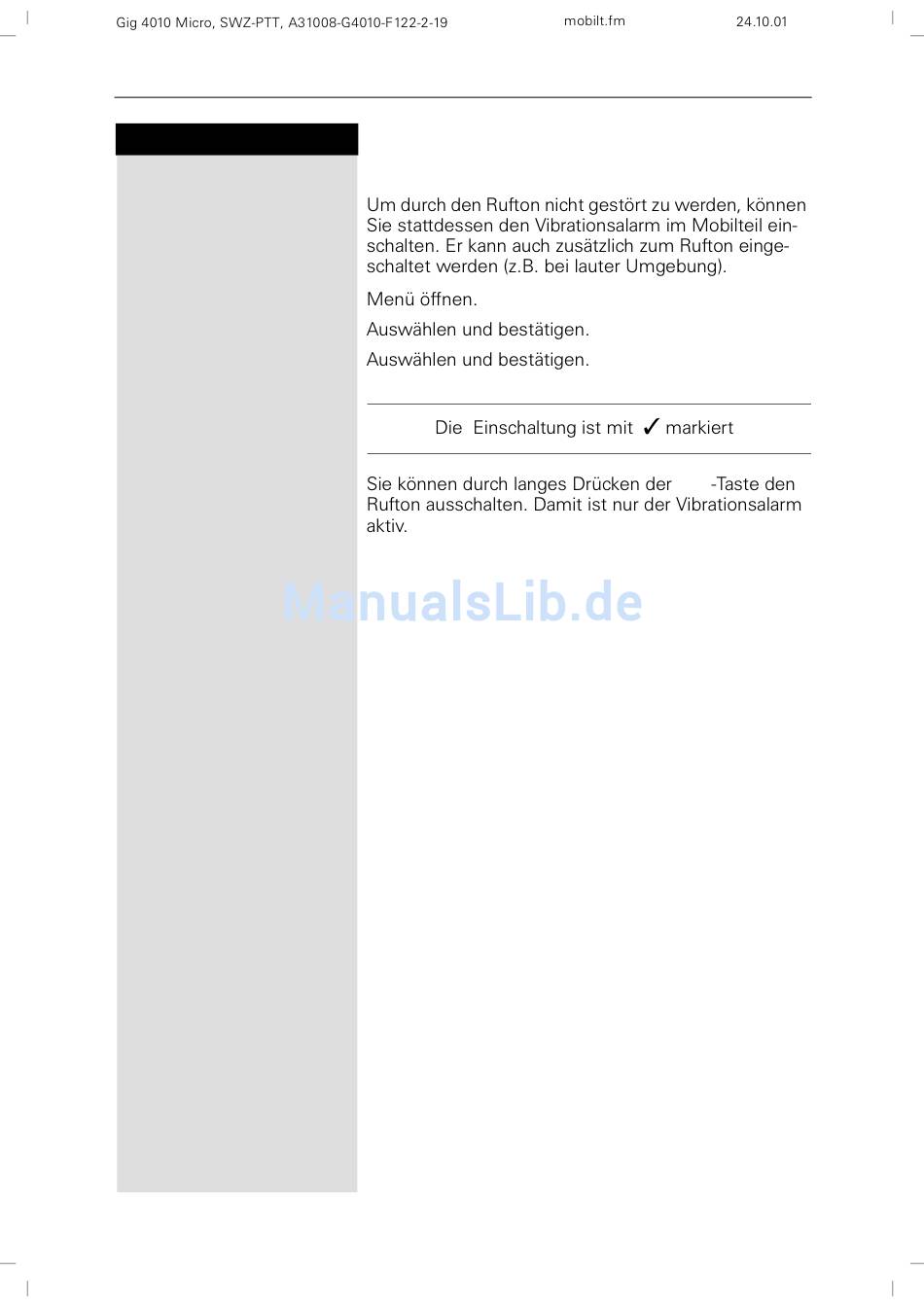 Gig 4010 Micro, SWZ-PTT, A31008-G4010-F122-2-19 mobilt.fm 24.10.01

Um durch den Rufton nicht gestört zu werden, können Sie stattdessen den Vibrationsalarm im Mobilteil einschalten. Er kann auch zusätzlich zum Rufton eingeschaltet werden (z.B. bei lauter Umgebung).

Menü öffnen.

Auswählen und bestätigen.

Auswählen und bestätigen.

Die Einschaltung ist mit ✓ markiert

Sie können durch langes Drücken der -Taste den Rufton ausschalten. Damit ist nur der Vibrationsalarm aktiv.

ManualsLib.de